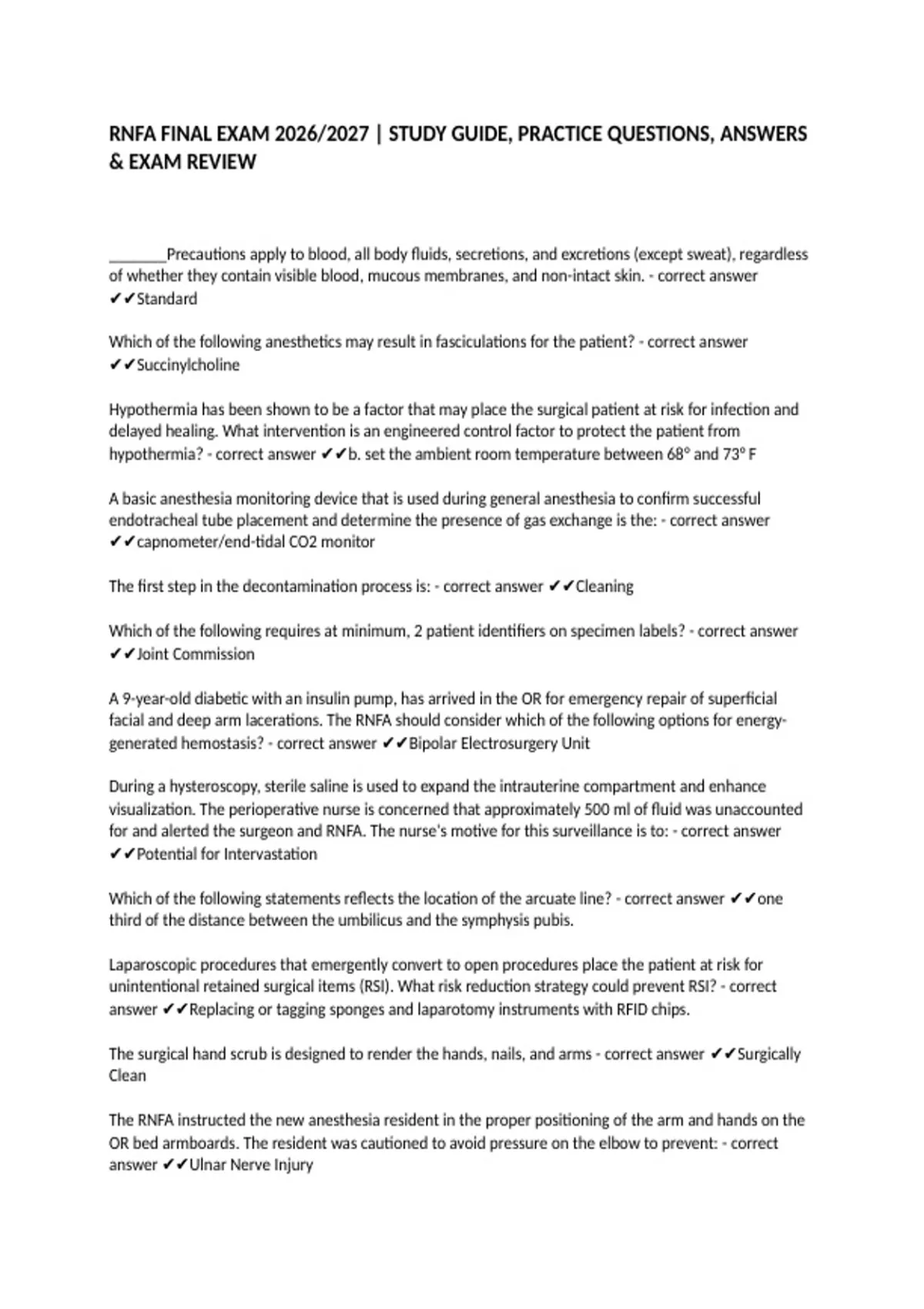 RNFA FINAL EXAM 2026/2027 | STUDY GUIDE, PRACTICE QUESTIONS, ANSWERS & EXAM REVIEW

________Precautions apply to blood, all body fluids, secretions, and excretions (except sweat), regardless of whether they contain visible blood, mucous membranes, and non-intact skin. - correct answer ✔✔Standard

Which of the following anesthetics may result in fasciculations for the patient? - correct answer ✔✔Succinylcholine

Hypothermia has been shown to be a factor that may place the surgical patient at risk for infection and delayed healing. What intervention is an engineered control factor to protect the patient from hypothermia? - correct answer ✔✔b. set the ambient room temperature between 68° and 73° F

A basic anesthesia monitoring device that is used during general anesthesia to confirm successful endotracheal tube placement and determine the presence of gas exchange is the: - correct answer ✔✔capnometer/end-tidal CO2 monitor

The first step in the decontamination process is: - correct answer ✔✔Cleaning

Which of the following requires at minimum, 2 patient identifiers on specimen labels? - correct answer ✔✔Joint Commission

A 9-year-old diabetic with an insulin pump, has arrived in the OR for emergency repair of superficial facial and deep arm lacerations. The RNFA should consider which of the following options for energy-generated hemostasis? - correct answer ✔✔Bipolar Electrosurgery Unit

During a hysteroscopy, sterile saline is used to expand the intrauterine compartment and enhance visualization. The perioperative nurse is concerned that approximately 500 ml of fluid was unaccounted for and alerted the surgeon and RNFA. The nurse's motive for this surveillance is to: - correct answer ✔✔Potential for Intervastation

Which of the following statements reflects the location of the arcuate line? - correct answer ✔✔one third of the distance between the umbilicus and the symphysis pubis.

Laparoscopic procedures that emergently convert to open procedures place the patient at risk for unintentional retained surgical items (RSI). What risk reduction strategy could prevent RSI? - correct answer ✔✔Replacing or tagging sponges and laparotomy instruments with RFID chips.

The surgical hand scrub is designed to render the hands, nails, and arms - correct answer ✔✔Surgically Clean

The RNFA instructed the new anesthesia resident in the proper positioning of the arm and hands on the OR bed armboards. The resident was cautioned to avoid pressure on the elbow to prevent: - correct answer ✔✔Ulnar Nerve Injury